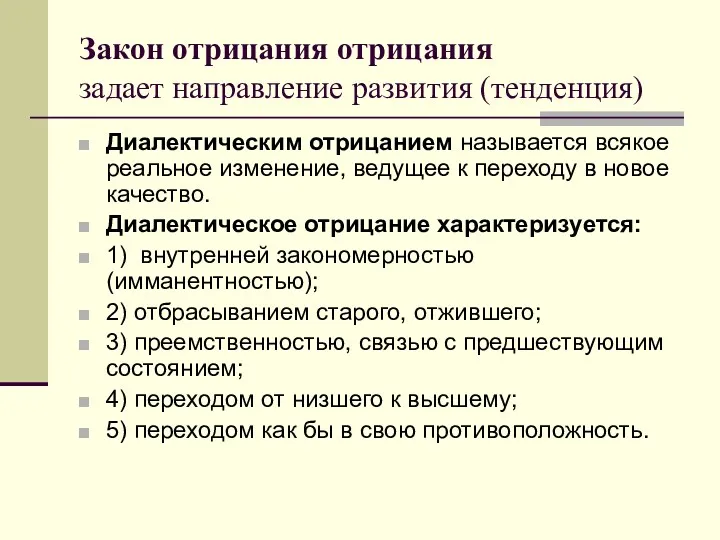 Закон отрицания отрицания
задает направление развития (тенденция)

Диалектическим отрицанием называется всякое реальное изменение, ведущее к переходу в новое качество.

Диалектическое отрицание характеризуется:

1) внутренней закономерностью (имманентностью);

2) отбрасыванием старого, отжившего;

3) преемственностью, связью с предшествующим состоянием;

4) переходом от низшего к высшему;

5) переходом как бы в свою противоположность.